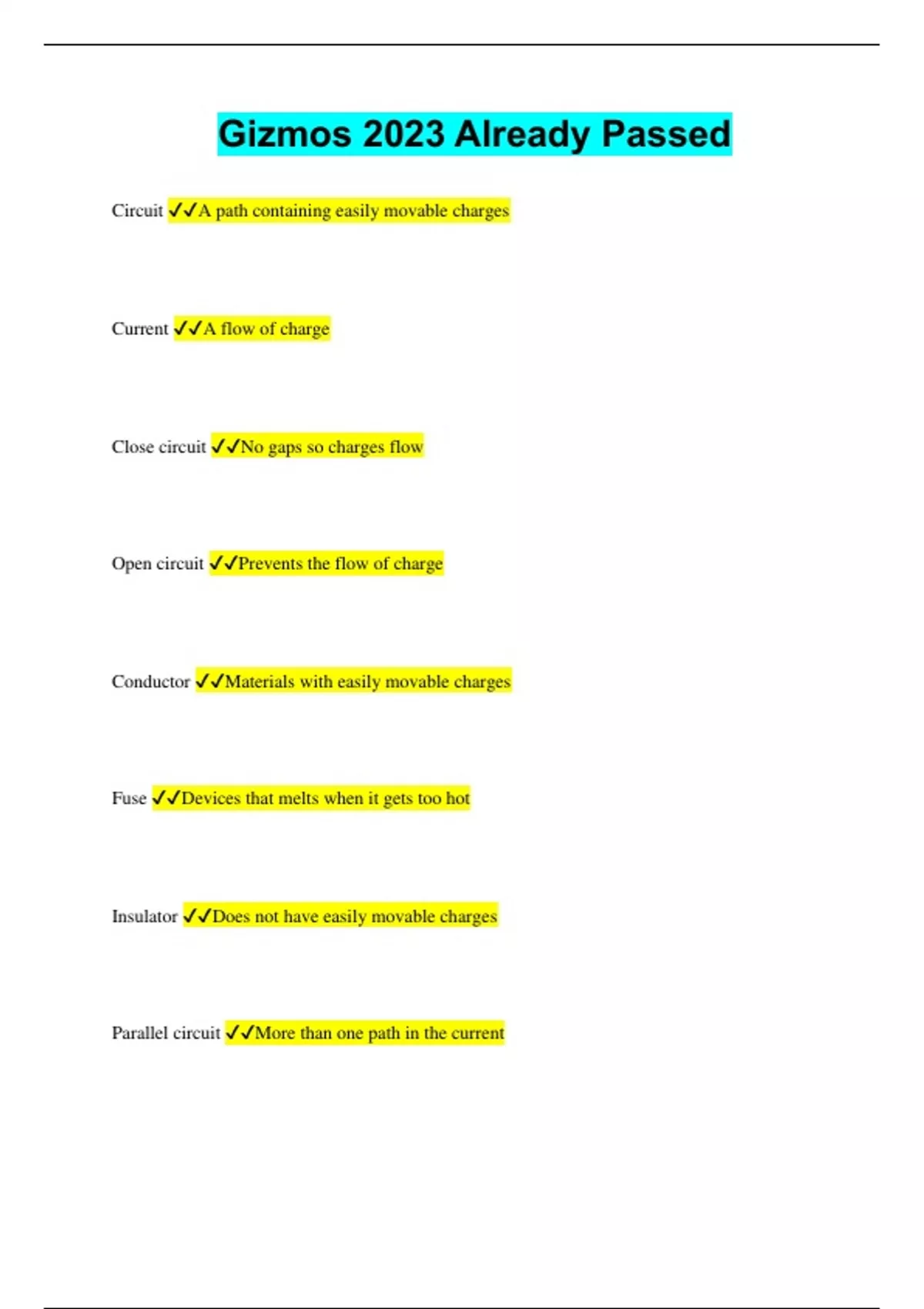 Gizmos 2023 Already Passed

Circuit ✓✓A path containing easily movable charges

Current ✓✓A flow of charge

Close circuit ✓✓No gaps so charges flow

Open circuit ✓✓Prevents the flow of charge

Conductor ✓✓Materials with easily movable charges

Fuse ✓✓Devices that melts when it gets too hot

Insulator ✓✓Does not have easily movable charges

Parallel circuit ✓✓More than one path in the current